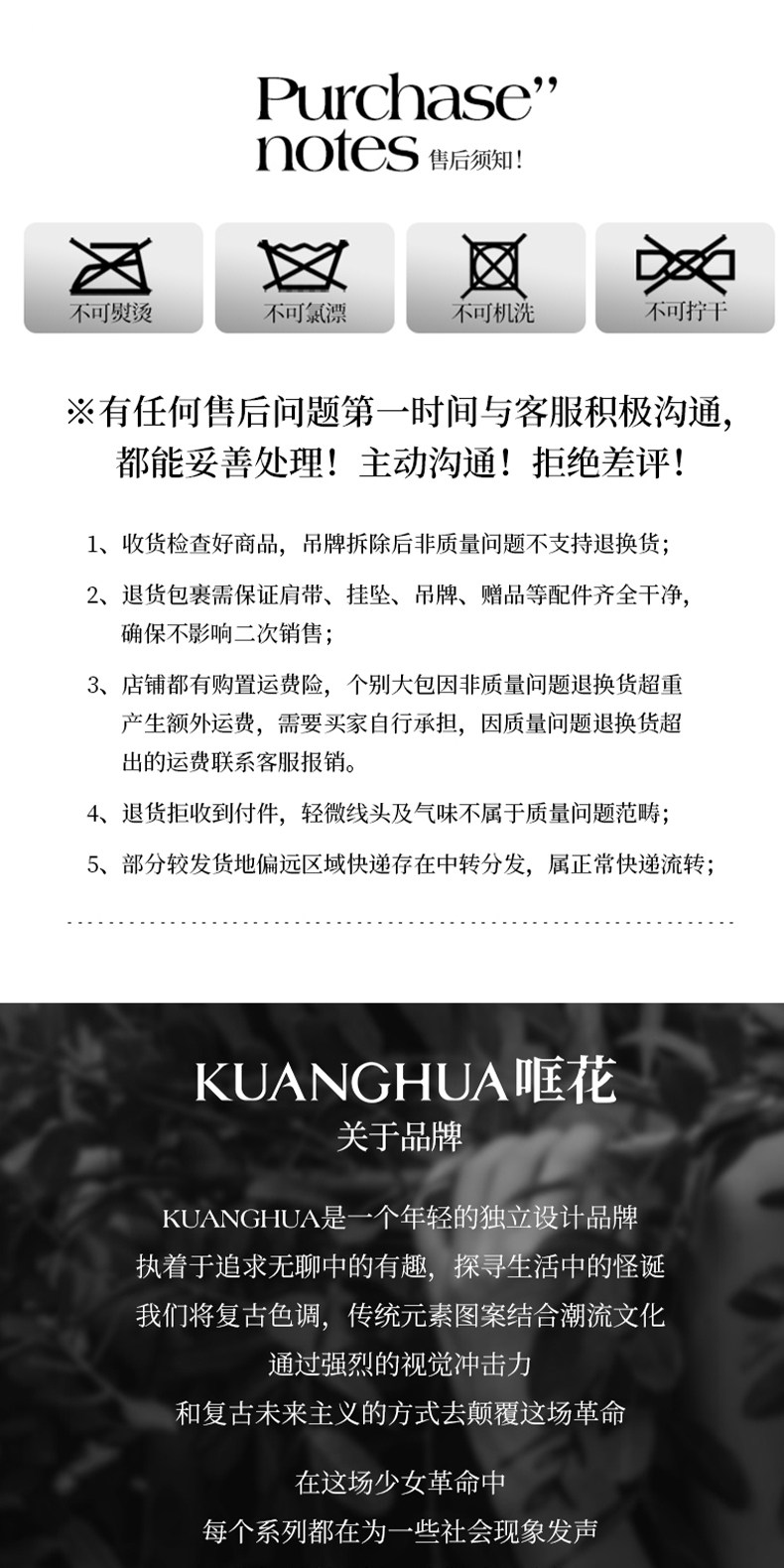 Purchase"
notes 售后须知!

不可熨烫

不可氯漂

不可机洗

不可拧干

※有任何售后问题第一时间与客服积极沟通,都能妥善处理!主动沟通!拒绝差评!

1、收货检查好商品,吊牌拆除后非质量问题不支持退换货;

2、退货包裹需保证肩带、挂坠、吊牌、赠品等配件齐全干净,确保不影响二次销售;

3、店铺都有购置运费险,个别大包因非质量问题退换货超重产生额外运费,需要买家自行承担,因质量问题退换货超出的运费联系客服报销。

4、退货拒收到付件,轻微线头及气味不属于质量问题范畴;

5、部分较发货地偏远区域快递存在中转分发,属正常快递流转;

KUANGHUA哐花
关于品牌

KUANGHUA是一个年轻的独立设计品牌
执着于追求无聊中的有趣,探寻生活中的怪诞
我们将复古色调,传统元素图案结合潮流文化
通过强烈的视觉冲击力
和复古未来主义的方式去颠覆这场革命

在这场少女革命中
每个系列都在为一些社会现象发声